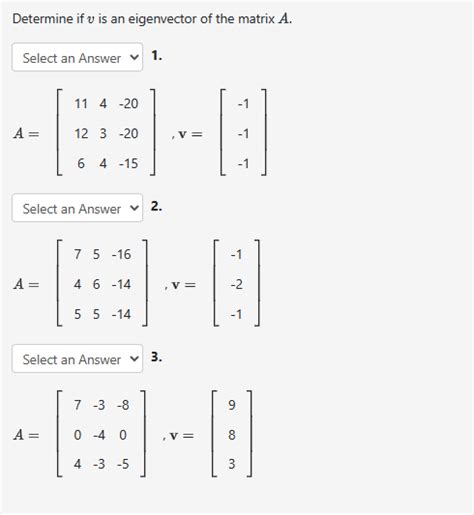 Determine if $v$ is an eigenvector of the matrix $A$.

Select an Answer 1.

$A = \begin{bmatrix} 11 & 4 & -20 \\ 12 & 3 & -20 \\ 6 & 4 & -15 \end{bmatrix}, \mathbf{v} = \begin{bmatrix} -1 \\ -1 \\ -1 \end{bmatrix}$

Select an Answer 2.

$A = \begin{bmatrix} 7 & 5 & -16 \\ 4 & 6 & -14 \\ 5 & 5 & -14 \end{bmatrix}, \mathbf{v} = \begin{bmatrix} -1 \\ -2 \\ -1 \end{bmatrix}$

Select an Answer 3.

$A = \begin{bmatrix} 7 & -3 & -8 \\ 0 & -4 & 0 \\ 4 & -3 & -5 \end{bmatrix}, \mathbf{v} = \begin{bmatrix} 9 \\ 8 \\ 3 \end{bmatrix}$